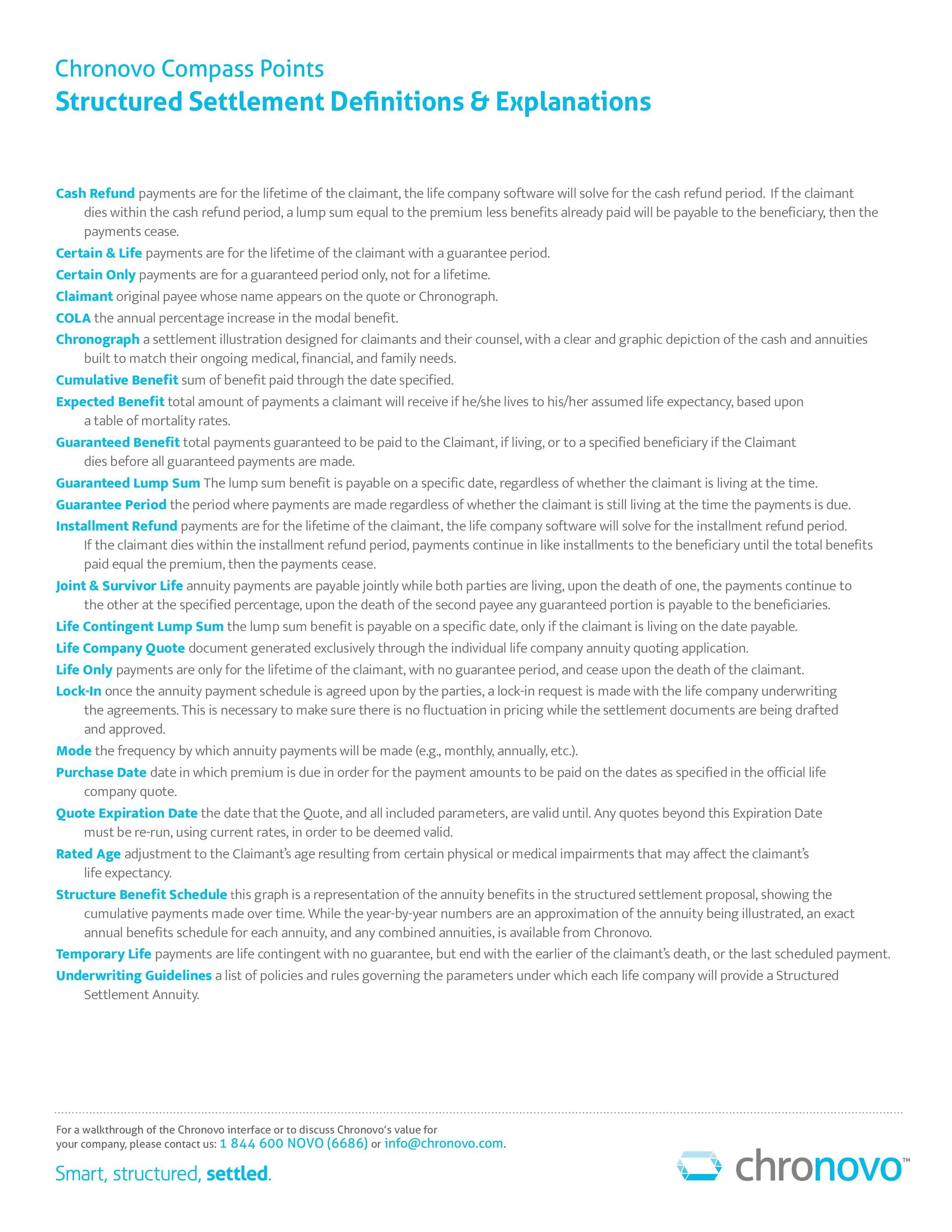 Chronovo Compass Points
Structured Settlement Definitions & Explanations

Cash Refund payments are for the lifetime of the claimant, the life company software will solve for the cash refund period. If the claimant dies within the cash refund period, a lump sum equal to the premium less benefits already paid will be payable to the beneficiary, then the payments cease.

Certain & Life payments are for the lifetime of the claimant with a guarantee period.

Certain Only payments are for a guaranteed period only, not for a lifetime.

Claimant original payee whose name appears on the quote or Chronograph.

COLA the annual percentage increase in the modal benefit.

Chronograph a settlement illustration designed for claimants and their counsel, with a clear and graphic depiction of the cash and annuities built to match their ongoing medical, financial, and family needs.

Cumulative Benefit sum of benefit paid through the date specified.

Expected Benefit total amount of payments a claimant will receive if he/she lives to his/her assumed life expectancy, based upon a table of mortality rates.

Guaranteed Benefit total payments guaranteed to be paid to the Claimant, if living, or to a specified beneficiary if the Claimant dies before all guaranteed payments are made.

Guaranteed Lump Sum The lump sum benefit is payable on a specific date, regardless of whether the claimant is living at the time.

Guarantee Period the period where payments are made regardless of whether the claimant is still living at the time the payments is due.

Installment Refund payments are for the lifetime of the claimant, the life company software will solve for the installment refund period. If the claimant dies within the installment refund period, payments continue in like installments to the beneficiary until the total benefits paid equal the premium, then the payments cease.

Joint & Survivor Life annuity payments are payable jointly while both parties are living, upon the death of one, the payments continue to the other at the specified percentage, upon the death of the second payee any guaranteed portion is payable to the beneficiaries.

Life Contingent Lump Sum the lump sum benefit is payable on a specific date, only if the claimant is living on the date payable.

Life Company Quote document generated exclusively through the individual life company annuity quoting application.

Life Only payments are only for the lifetime of the claimant, with no guarantee period, and cease upon the death of the claimant.

Lock-In once the annuity payment schedule is agreed upon by the parties, a lock-in request is made with the life company underwriting the agreements. This is necessary to make sure there is no fluctuation in pricing while the settlement documents are being drafted and approved.

Mode the frequency by which annuity payments will be made (e.g., monthly, annually, etc.).

Purchase Date date in which premium is due in order for the payment amounts to be paid on the dates as specified in the official life company quote.

Quote Expiration Date the date that the Quote, and all included parameters, are valid until. Any quotes beyond this Expiration Date must be re-run, using current rates, in order to be deemed valid.

Rated Age adjustment to the Claimant's age resulting from certain physical or medical impairments that may affect the claimant's life expectancy.

Structure Benefit Schedule this graph is a representation of the annuity benefits in the structured settlement proposal, showing the cumulative payments made over time. While the year-by-year numbers are an approximation of the annuity being illustrated, an exact annual benefits schedule for each annuity, and any combined annuities, is available from Chronovo.

Temporary Life payments are life contingent with no guarantee, but end with the earlier of the claimant's death, or the last scheduled payment.

Underwriting Guidelines a list of policies and rules governing the parameters under which each life company will provide a Structured Settlement Annuity.

For a walkthrough of the Chronovo interface or to discuss Chronovo's value for your company, please contact us: 1 844 600 NOVO (6686) or info@chronovo.com.

Smart, structured, settled.

chronovo™